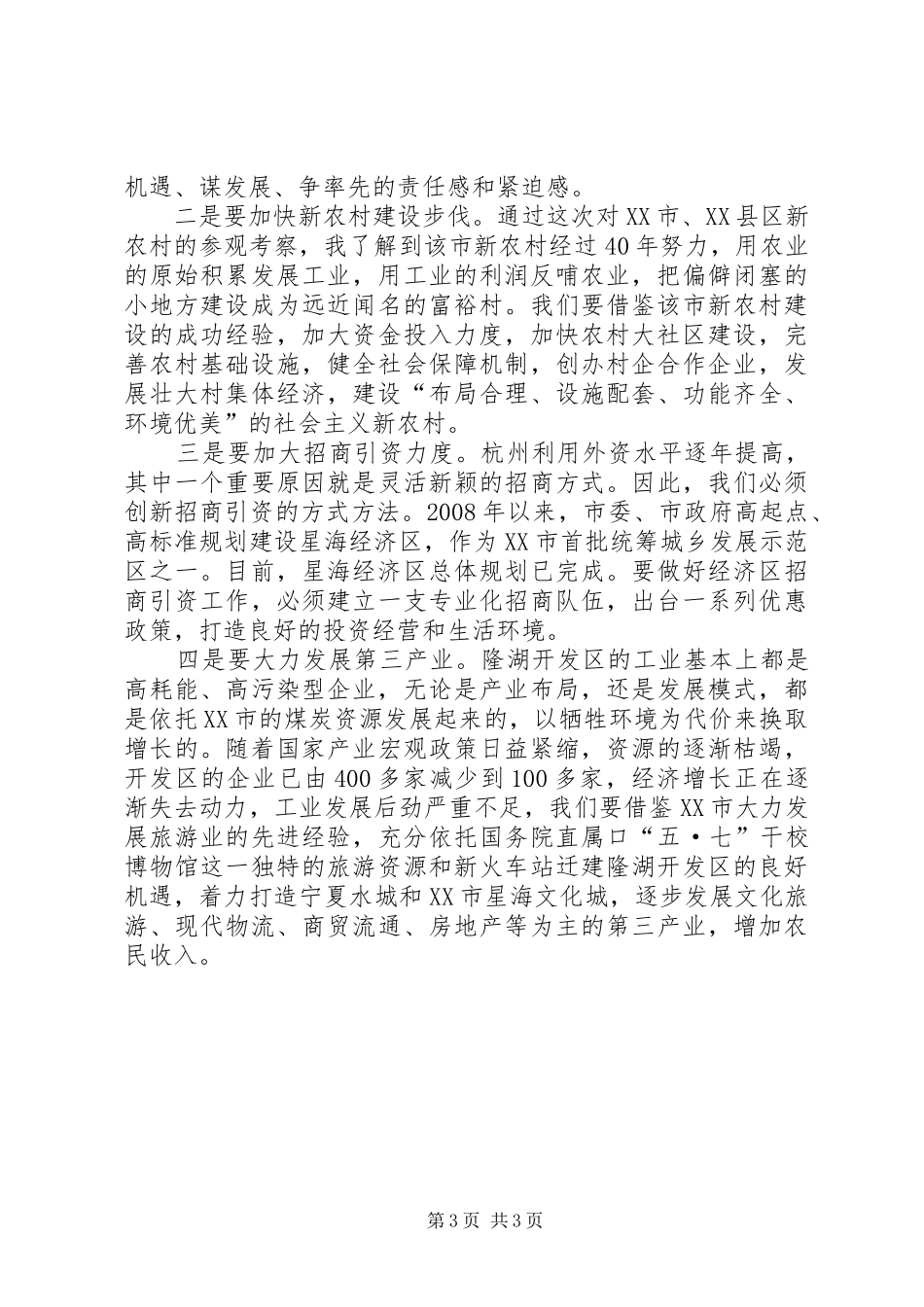 机遇、谋发展、争率先的责任感和紧迫感。

二是要加快新农村建设步伐。通过这次对XX市、XX县区新农村的参观考察，我了解到该市新农村经过40年努力，用农业的原始积累发展工业，用工业的利润反哺农业，把偏僻闭塞的小地方建设成为远近闻名的富裕村。我们要借鉴该市新农村建设的成功经验，加大资金投入力度，加快农村大社区建设，完善农村基础设施，健全社会保障机制，创办村企合作企业，发展壮大村集体经济，建设“布局合理、设施配套、功能齐全、环境优美”的社会主义新农村。

三是要加大招商引资力度。杭州利用外资水平逐年提高，其中一个重要原因就是灵活新颖的招商方式。因此，我们必须创新招商引资的方式方法。2008年以来，市委、市政府高起点、高标准规划建设星海经济区，作为XX市首批统筹城乡发展示范区之一。目前，星海经济区总体规划已完成。要做好经济区招商引资工作，必须建立一支专业化招商队伍，出台一系列优惠政策，打造良好的投资经营和生活环境。

四是要大力发展第三产业。隆湖开发区的工业基本上都是高耗能、高污染型企业，无论是产业布局，还是发展模式，都是依托XX市的煤炭资源发展起来的，以牺牲环境为代价来换取增长的。随着国家产业宏观政策日益紧缩，资源的逐渐枯竭，开发区的企业已由400多家减少到100多家，经济增长正在逐渐失去动力，工业发展后劲严重不足，我们要借鉴XX市大力发展旅游业的先进经验，充分依托国务院直属口“五·七”干校博物馆这一独特的旅游资源和新火车站迁建隆湖开发区的良好机遇，着力打造宁夏水城和XX市星海文化城，逐步发展文化旅游、现代物流、商贸流通、房地产等为主的第三产业，增加农民收入。

第3页 共3页